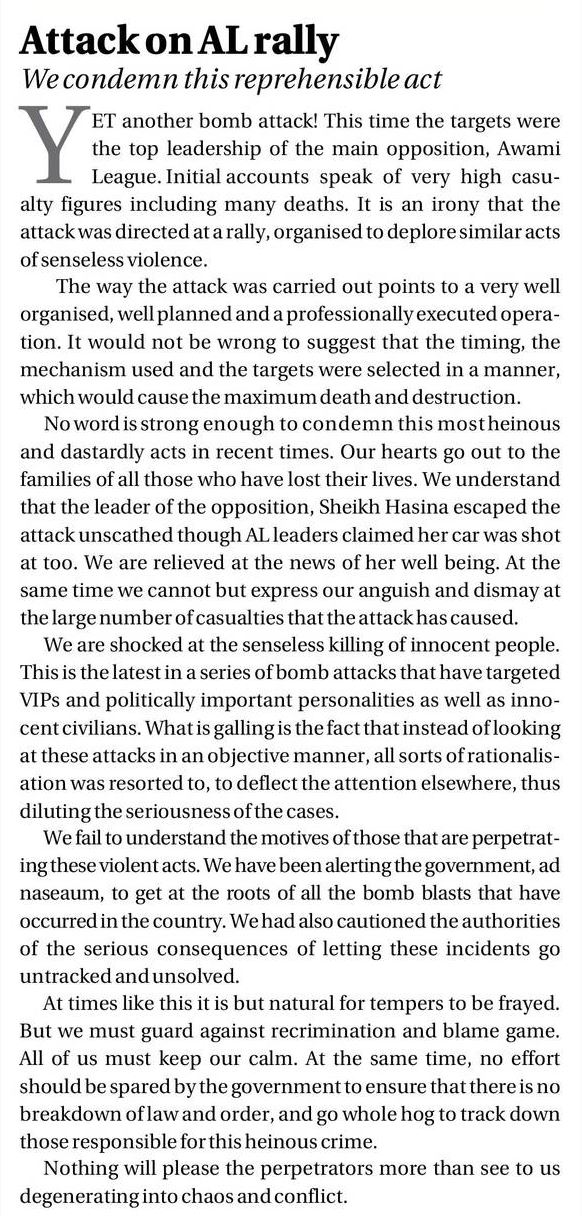 Attack on AL rally
We condemn this reprehensible act

YET another bomb attack! This time the targets were the top leadership of the main opposition, Awami League. Initial accounts speak of very high casualty figures including many deaths. It is an irony that the attack was directed at a rally, organised to deplore similar acts of senseless violence.

The way the attack was carried out points to a very well organised, well planned and a professionally executed operation. It would not be wrong to suggest that the timing, the mechanism used and the targets were selected in a manner, which would cause the maximum death and destruction.

No word is strong enough to condemn this most heinous and dastardly acts in recent times. Our hearts go out to the families of all those who have lost their lives. We understand that the leader of the opposition, Sheikh Hasina escaped the attack unscathed though AL leaders claimed her car was shot at too. We are relieved at the news of her well being. At the same time we cannot but express our anguish and dismay at the large number of casualties that the attack has caused.

We are shocked at the senseless killing of innocent people. This is the latest in a series of bomb attacks that have targeted VIPs and politically important personalities as well as innocent civilians. What is galling is the fact that instead of looking at these attacks in an objective manner, all sorts of rationalisation was resorted to, to deflect the attention elsewhere, thus diluting the seriousness of the cases.

We fail to understand the motives of those that are perpetrating these violent acts. We have been alerting the government, ad naseaum, to get at the roots of all the bomb blasts that have occurred in the country. We had also cautioned the authorities of the serious consequences of letting these incidents go untracked and unsolved.

At times like this it is but natural for tempers to be frayed. But we must guard against recrimination and blame game. All of us must keep our calm. At the same time, no effort should be spared by the government to ensure that there is no breakdown of law and order, and go whole hog to track down those responsible for this heinous crime.

Nothing will please the perpetrators more than see to us degenerating into chaos and conflict.